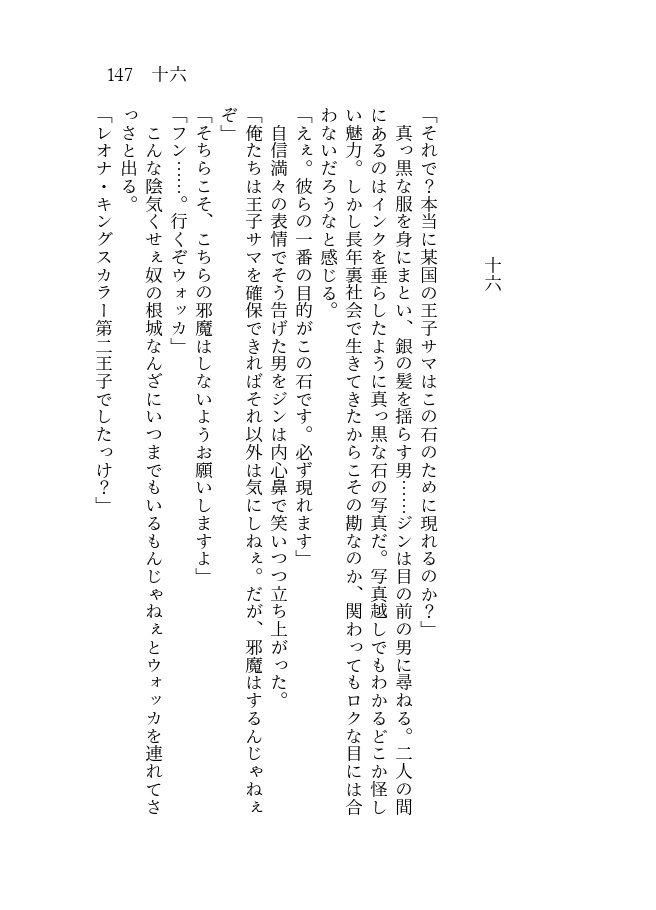 147　十六

十六

「それで？本当に某国の王子サマはこの石のために現れるのか？」
真っ黒な服を身にまとい、銀の髪を揺らす男……ジンは目の前の男に尋ねる。二人の間にあるのはインクを垂らしたように真っ黒な石の写真だ。写真越しでもわかるどこか怪しい魅力。しかし長年裏社会で生きてきたからこその勘なのか、関わってもロクな目には合わないだろうなと感じる。
「えぇ。彼らの一番の目的がこの石です。必ず現れます」
自信満々の表情でそう告げた男をジンは内心鼻で笑いつつ立ち上がった。
「俺たちは王子サマを確保できればそれ以外は気にしねぇ。だが、邪魔はするんじゃねぇぞ」
「そちらこそ、こちらの邪魔はしないようお願いしますよ」
「フン……。行くぞウォッカ」
こんな陰気くせぇ奴の根城なんざにいつまでもいるもんじゃねぇとウォッカを連れてさっさと出る。
「レオナ・キングスカラー第二王子でしたっけ？」